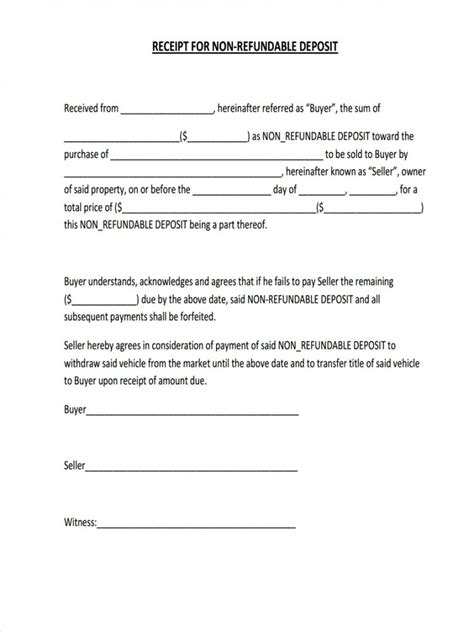 RECEIPT FOR NON-REFUNDABLE DEPOSIT

Received from ____, hereinafter referred as "Buyer", the sum of ____($____) as NON_REFUNDABLE DEPOSIT toward the purchase of ____ to be sold to Buyer by ____, hereinafter known as "Seller", owner of said property, on or before the ____ day of ____, ____, for a total price of ($____($____) this NON_REFUNDABLE DEPOSIT being a part thereof.

Buyer understands, acknowledges and agrees that if he fails to pay Seller the remaining ($____) due by the above date, said NON-REFUNDABLE DEPOSIT and all subsequent payments shall be forfeited.

Seller hereby agrees in consideration of payment of said NON_REFUNDABLE DEPOSIT to withdraw said vehicle from the market until the above date and to transfer title of said vehicle to Buyer upon receipt of amount due.

Buyer____

Seller____

Witness:____